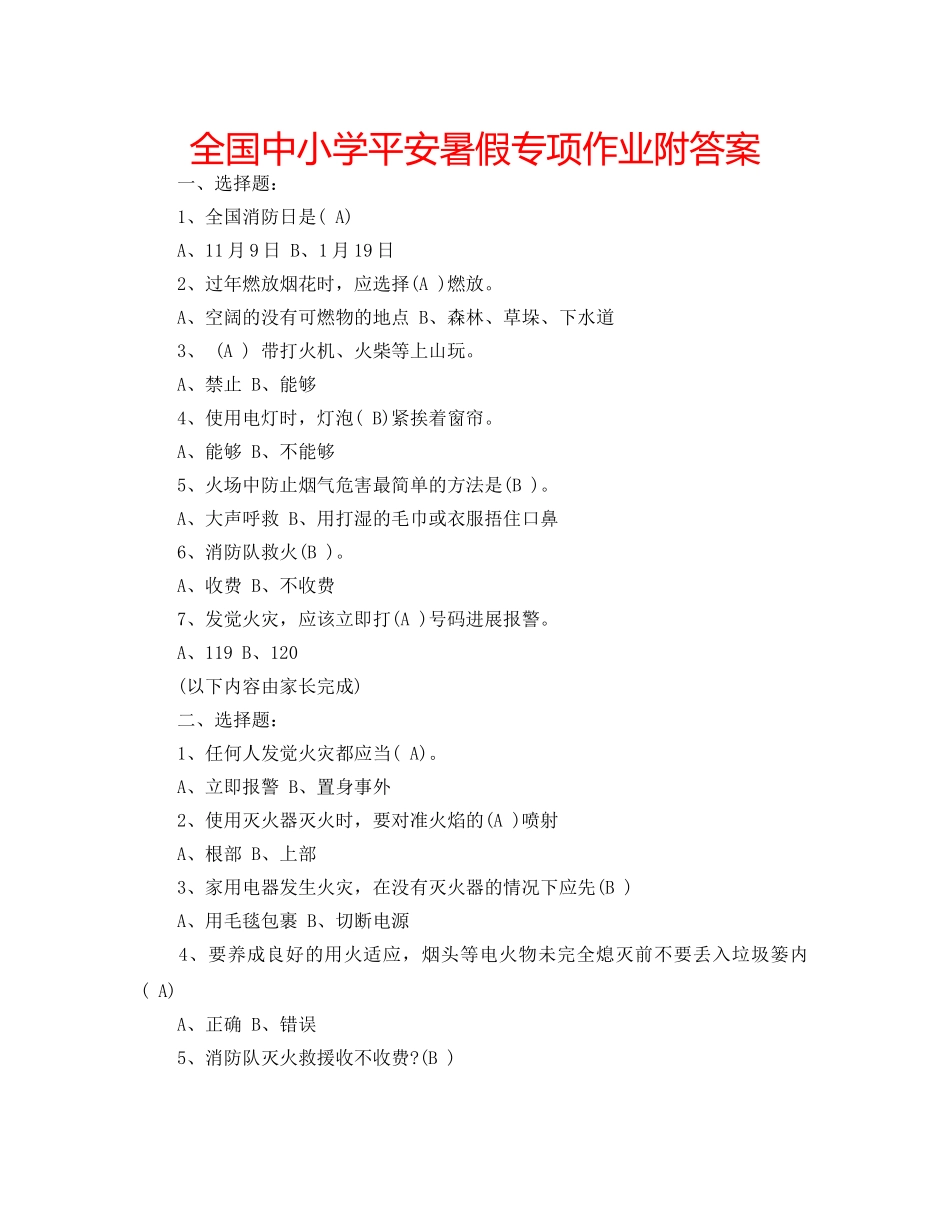 全国中小学平安暑假专项作业附答案

一、选择题：

1、全国消防日是( A)

A、11月9日 B、1月19日

2、过年燃放烟花时，应选择(A )燃放。

A、空阔的没有可燃物的地点 B、森林、草垛、下水道

3、 (A ) 带打火机、火柴等上山玩。

A、禁止 B、能够

4、使用电灯时，灯泡( B)紧挨着窗帘。

A、能够 B、不能够

5、火场中防止烟气危害最简单的方法是(B )。

A、大声呼救 B、用打湿的毛巾或衣服捂住口鼻

6、消防队救火(B )。

A、收费 B、不收费

7、发觉火灾，应该立即打(A )号码进展报警。

A、119 B、120

(以下内容由家长完成)

二、选择题：

1、任何人发觉火灾都应当( A)。

A、立即报警 B、置身事外

2、使用灭火器灭火时，要对准火焰的(A )喷射

A、根部 B、上部

3、家用电器发生火灾，在没有灭火器的情况下应先(B )

A、用毛毯包裹 B、切断电源

4、要养成良好的用火适应，烟头等电火物未完全熄灭前不要丢入垃圾篓内( A)

A、正确 B、错误

5、消防队灭火救援收不收费?(B )